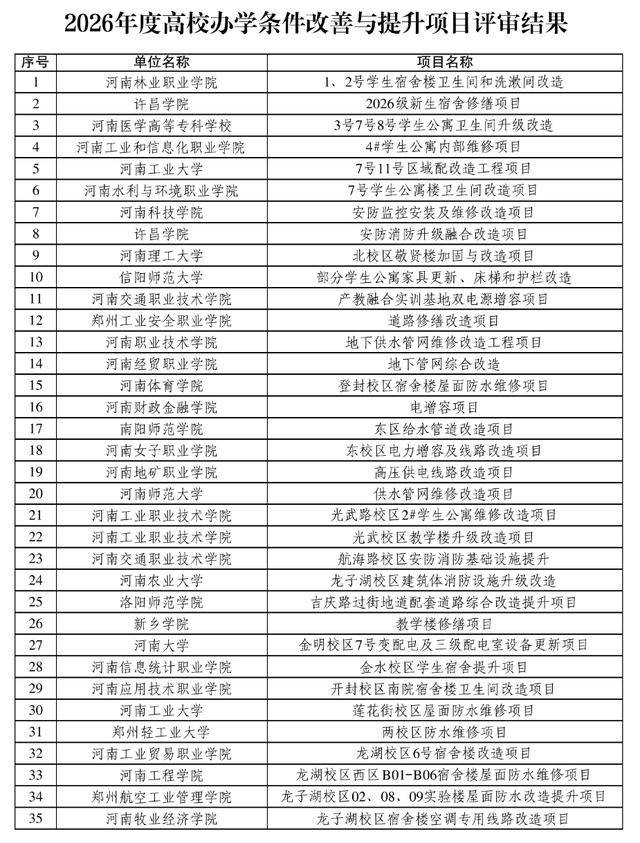 2026年度高校办学条件改善与提升项目评审结果

| 序号 | 单位名称 | 项目名称 |
|---|---|---|
| 1 | 河南林业职业学院 | 1、2号学生宿舍楼卫生间和洗漱间改造 |
| 2 | 许昌学院 | 2026级新生宿舍修缮项目 |
| 3 | 河南医学高等专科学校 | 3号7号8号学生公寓卫生间升级改造 |
| 4 | 河南工业和信息化职业学院 | 4#学生公寓内部维修项目 |
| 5 | 河南工业大学 | 7号11号区域配改造工程项目 |
| 6 | 河南水利与环境职业学院 | 7号学生公寓楼卫生间改造项目 |
| 7 | 河南科技学院 | 安防监控安装及维修改造项目 |
| 8 | 许昌学院 | 安防消防升级融合改造项目 |
| 9 | 河南理工大学 | 北校区敬贤楼加固与改造项目 |
| 10 | 信阳师范大学 | 部分学生公寓家具更新、床梯和护栏改造 |
| 11 | 河南交通职业技术学院 | 产教融合实训基地双电源增容项目 |
| 12 | 郑州工业安全职业学院 | 道路修缮改造项目 |
| 13 | 河南职业技术学院 | 地下供水管网维修改造工程项目 |
| 14 | 河南经贸职业学院 | 地下管网综合改造 |
| 15 | 河南体育学院 | 登封校区宿舍楼屋面防水维修项目 |
| 16 | 河南财政金融学院 | 电增容项目 |
| 17 | 南阳师范学院 | 东区给水管道改造项目 |
| 18 | 河南女子职业学院 | 东校区电力增容及线路改造项目 |
| 19 | 河南地矿职业学院 | 高压供电线路改造项目 |
| 20 | 河南师范大学 | 供水管网维修改造项目 |
| 21 | 河南工业职业技术学院 | 光武路校区2#学生公寓维修改造项目 |
| 22 | 河南工业职业技术学院 | 光武校区教学楼升级改造项目 |
| 23 | 河南交通职业技术学院 | 航海路校区安防消防基础设施提升 |
| 24 | 河南农业大学 | 龙子湖校区建筑体消防设施升级改造 |
| 25 | 洛阳师范学院 | 吉庆路过街地道配套道路综合改造提升项目 |
| 26 | 新乡学院 | 教学楼修缮项目 |
| 27 | 河南大学 | 金明校区7号变配电及三级配电室设备更新项目 |
| 28 | 河南信息统计职业学院 | 金水校区学生宿舍提升项目 |
| 29 | 河南应用技术职业学院 | 开封校区南院宿舍楼卫生间改造项目 |
| 30 | 河南工业大学 | 莲花街校区屋面防水维修项目 |
| 31 | 郑州轻工业大学 | 两校区防水维修项目 |
| 32 | 河南工业贸易职业学院 | 龙湖校区6号宿舍楼改造项目 |
| 33 | 河南工程学院 | 龙湖校区西区B01-B06宿舍楼屋面防水维修项目 |
| 34 | 郑州航空工业管理学院 | 龙子湖校区02、08、09实验楼屋面防水改造提升项目 |
| 35 | 河南牧业经济学院 | 龙子湖校区宿舍楼空调专用线路改造项目 |